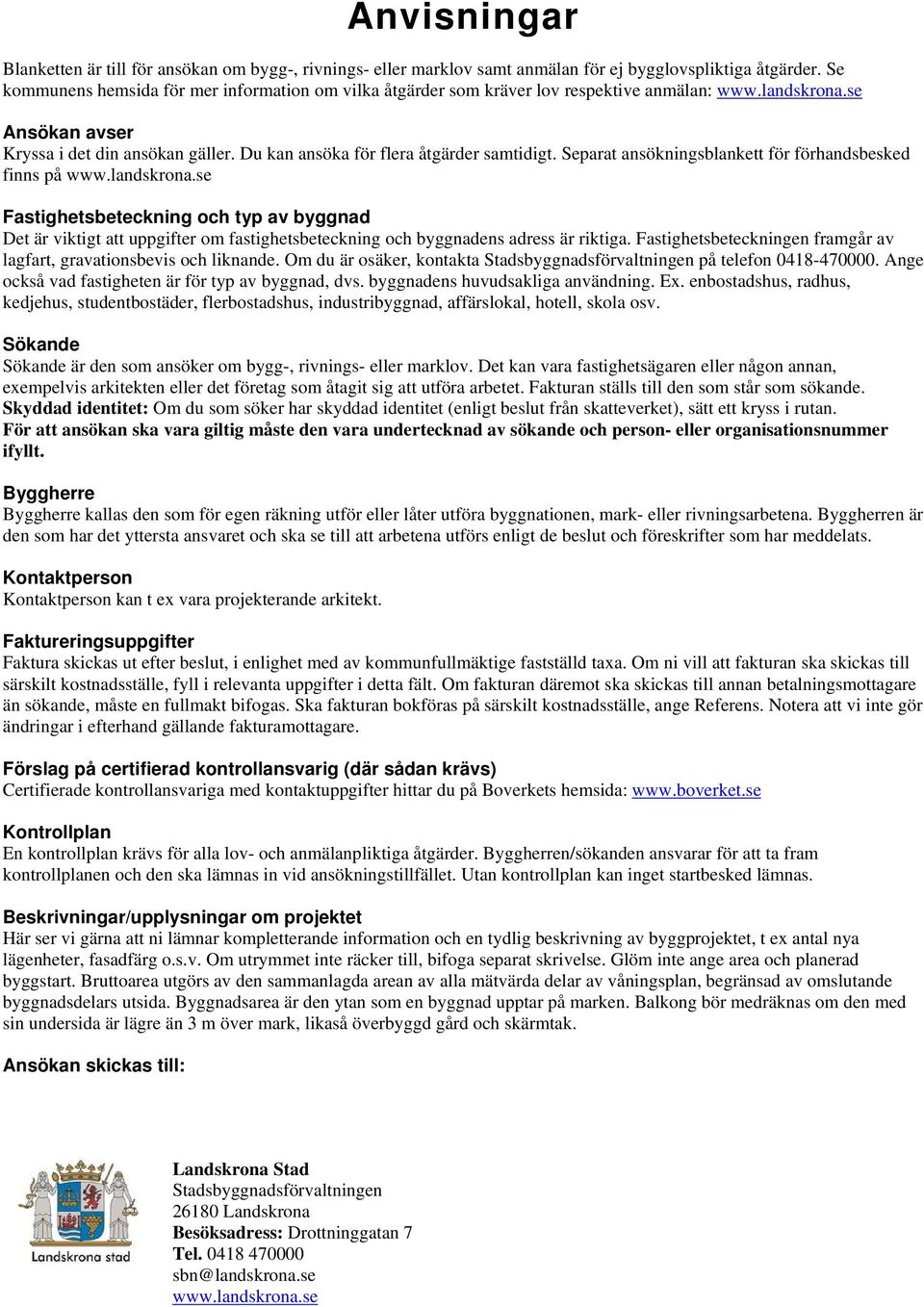 Anvisningar

Blanketten är till för ansökan om bygg-, rivnings- eller marklov samt anmälan för ej bygglovspliktiga åtgärder. Se kommunens hemsida för mer information om vilka åtgärder som kräver lov respektive anmälan: www.landskrona.se

Ansökan avser
Kryssa i det din ansökan gäller. Du kan ansöka för flera åtgärder samtidigt. Separat ansökningsblankett för förhandsbesked finns på www.landskrona.se

Fastighetsbeteckning och typ av byggnad
Det är viktigt att uppgifter om fastighetsbeteckning och byggnadens adress är riktiga. Fastighetsbeteckningen framgår av lagfart, gravationsbevis och liknande. Om du är osäker, kontakta Stadsbyggnadsförvaltningen på telefon 0418-470000. Ange också vad fastigheten är för typ av byggnad, dvs. byggnadens huvudsakliga användning. Ex. enbostadshus, radhus, kedjehus, studentbostäder, flerbostadshus, industribyggnad, affärslokal, hotell, skola osv.

Sökande
Sökande är den som ansöker om bygg-, rivnings- eller marklov. Det kan vara fastighetsägaren eller någon annan, exempelvis arkitekten eller det företag som åtagit sig att utföra arbetet. Fakturan ställs till den som står som sökande.
Skyddad identitet: Om du som söker har skyddad identitet (enligt beslut från skatteverket), sätt ett kryss i rutan.
För att ansökan ska vara giltig måste den vara undertecknad av sökande och person- eller organisationsnummer ifyllt.

Byggherre
Byggherre kallas den som för egen räkning utför eller låter utföra byggnationen, mark- eller rivningsarbetena. Byggherren är den som har det yttersta ansvaret och ska se till att arbetena utförs enligt de beslut och föreskrifter som har meddelats.

Kontaktperson
Kontaktperson kan t ex vara projekterande arkitekt.

Faktureringsuppgifter
Faktura skickas ut efter beslut, i enlighet med av kommunfullmäktige fastställd taxa. Om ni vill att fakturan ska skickas till särskilt kostnadsställe, fyll i relevanta uppgifter i detta fält. Om fakturan däremot ska skickas till annan betalningsmottagare än sökande, måste en fullmakt bifogas. Ska fakturan bokföras på särskilt kostnadsställe, ange Referens. Notera att vi inte gör ändringar i efterhand gällande fakturamottagare.

Förslag på certifierad kontrollansvarig (där sådan krävs)
Certifierade kontrollansvariga med kontaktuppgifter hittar du på Boverkets hemsida: www.boverket.se

Kontrollplan
En kontrollplan krävs för alla lov- och anmälanpliktiga åtgärder. Byggherren/sökanden ansvarar för att ta fram kontrollplanen och den ska lämnas in vid ansökningstillfället. Utan kontrollplan kan inget startbesked lämnas.

Beskrivningar/upplysningar om projektet
Här ser vi gärna att ni lämnar kompletterande information och en tydlig beskrivning av byggprojektet, t ex antal nya lägenheter, fasadfärg o.s.v. Om utrymmet inte räcker till, bifoga separat skrivelse. Glöm inte ange area och planerad byggstart. Bruttoarea utgörs av den sammanlagda arean av alla mätvärda delar av våningsplan, begränsad av omslutande byggnadsdelars utsida. Byggnadsarea är den ytan som en byggnad upptar på marken. Balkong bör medräknas om den med sin undersida är lägre än 3 m över mark, likaså överbyggd gård och skärmtak.

Ansökan skickas till:

Landskrona stad

Landskrona Stad
Stadsbyggnadsförvaltningen
26180 Landskrona
Besöksadress: Drottninggatan 7
Tel. 0418 470000
sbn@landskrona.se
www.landskrona.se